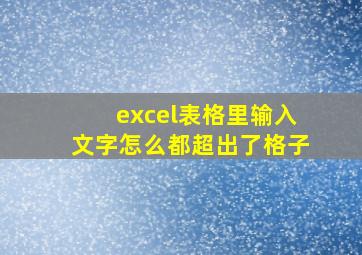 excel表格里输入文字怎么都超出了格子